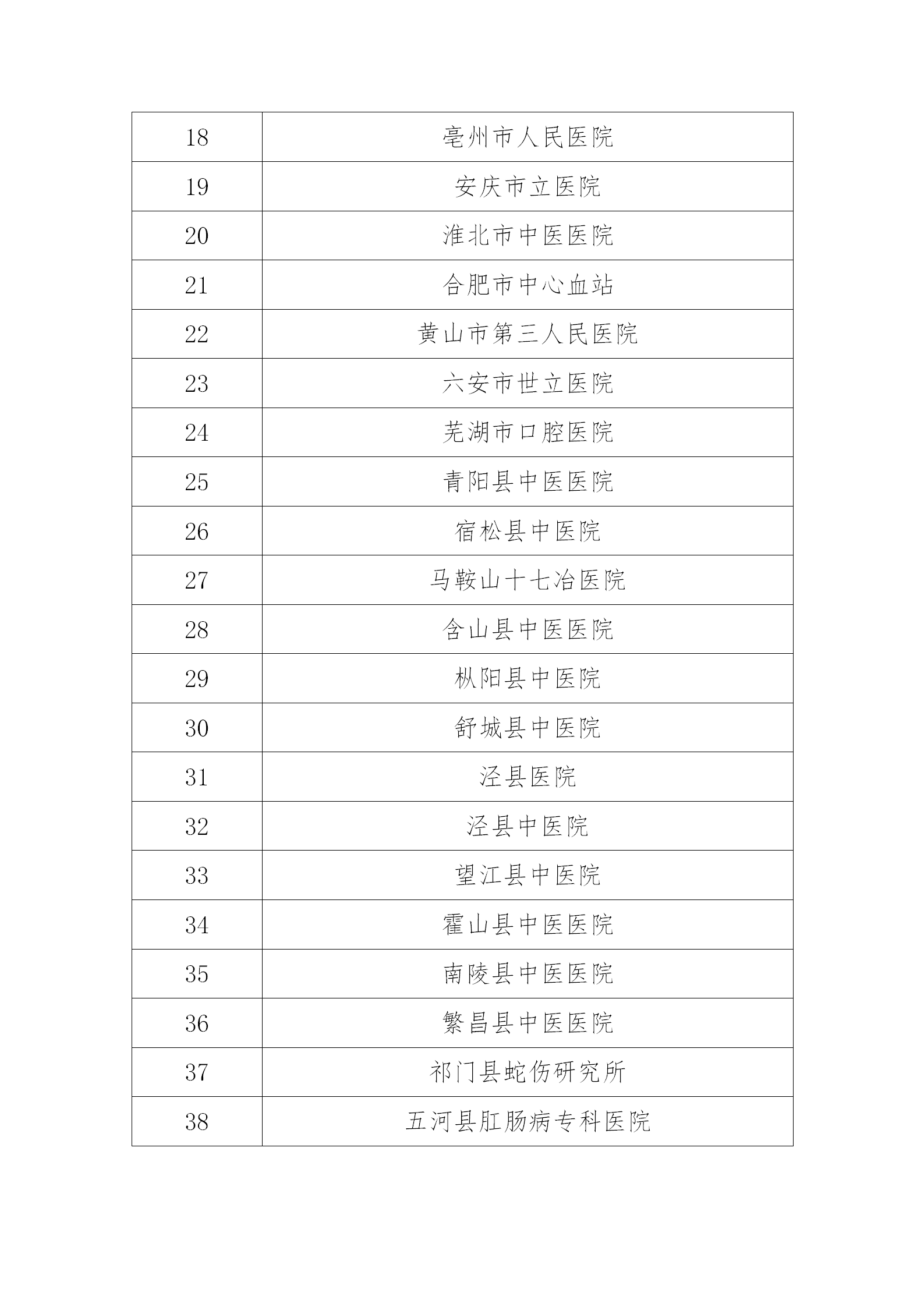 | 18 | 亳州市人民医院 |
|---|---|
| 19 | 安庆市立医院 |
| 20 | 淮北市中医医院 |
| 21 | 合肥市中心血站 |
| 22 | 黄山市第三人民医院 |
| 23 | 六安市世立医院 |
| 24 | 芜湖市口腔医院 |
| 25 | 青阳县中医医院 |
| 26 | 宿松县中医院 |
| 27 | 马鞍山十七冶医院 |
| 28 | 含山县中医医院 |
| 29 | 枞阳县中医院 |
| 30 | 舒城县中医院 |
| 31 | 泾县医院 |
| 32 | 泾县中医院 |
| 33 | 望江县中医院 |
| 34 | 霍山县中医医院 |
| 35 | 南陵县中医医院 |
| 36 | 繁昌县中医医院 |
| 37 | 祁门县蛇伤研究所 |
| 38 | 五河县肛肠病专科医院 |